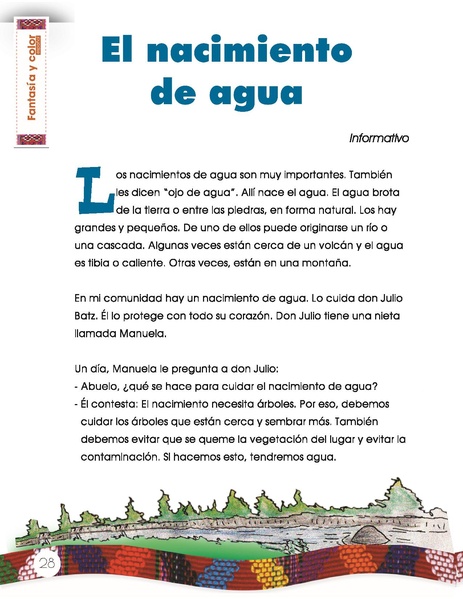 Fantasía y color

El nacimiento de agua

Informativo

Los nacimientos de agua son muy importantes. También les dicen "ojo de agua". Allí nace el agua. El agua brota de la tierra o entre las piedras, en forma natural. Los hay grandes y pequeños. De uno de ellos puede originarse un río o una cascada. Algunas veces están cerca de un volcán y el agua es tibia o caliente. Otras veces, están en una montaña.

En mi comunidad hay un nacimiento de agua. Lo cuida don Julio Batz. Él lo protege con todo su corazón. Don Julio tiene una nieta llamada Manuela.

Un día, Manuela le pregunta a don Julio:
- Abuelo, ¿qué se hace para cuidar el nacimiento de agua?
- Él contesta: El nacimiento necesita árboles. Por eso, debemos cuidar los árboles que están cerca y sembrar más. También debemos evitar que se queme la vegetación del lugar y evitar la contaminación. Si hacemos esto, tendremos agua.

28